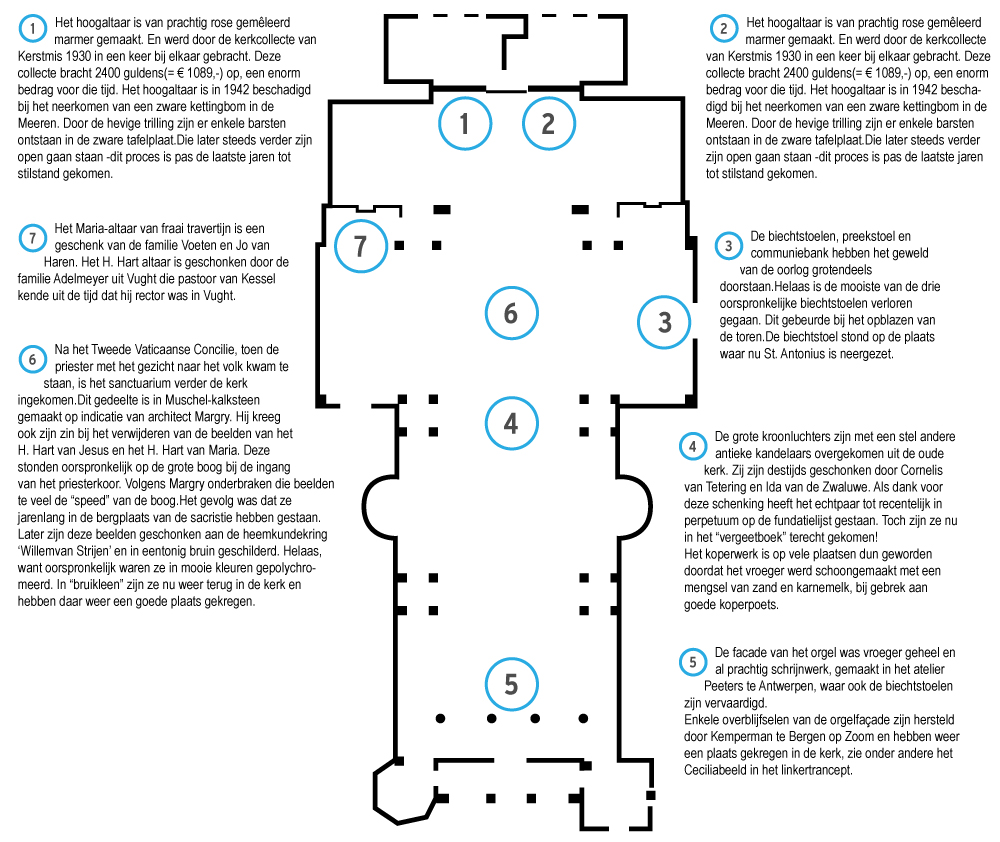 1 Het hoogaltaar is van prachtig rose gemêleerd marmer gemaakt. En werd door de kerkcollecte van Kerstmis 1930 in een keer bij elkaar gebracht. Deze collecte bracht 2400 guldens(= € 1089,-) op, een enorm bedrag voor die tijd. Het hoogaltaar is in 1942 beschadigd bij het neerkomen van een zware kettingbom in de Meeren. Door de hevige trilling zijn er enkele barsten ontstaan in de zware tafelplaat.Die later steeds verder zijn open gaan staan -dit proces is pas de laatste jaren tot stilstand gekomen.

7 Het Maria-altaar van fraai travertijn is een geschenk van de familie Voeten en Jo van Haren. Het H. Hart altaar is geschonken door de familie Adelmeyer uit Vught die pastoor van Kessel kende uit de tijd dat hij rector was in Vught.

6 Na het Tweede Vaticaanse Concilie, toen de priester met het gezicht naar het volk kwam te staan, is het sanctuarium verder de kerk ingekomen.Dit gedeelte is in Muschel-kalksteen gemaakt op indicatie van architect Margry. Hij kreeg ook zijn zin bij het verwijderen van de beelden van het H. Hart van Jesus en het H. Hart van Maria. Deze stonden oorspronkelijk op de grote boog bij de ingang van het priesterkoor. Volgens Margry onderbraken die beelden te veel de "speed" van de boog.Het gevolg was dat ze jarenlang in de bergplaats van de sacristie hebben gestaan. Later zijn deze beelden geschonken aan de heemkundekring 'Willemvan Strijen' en in eentonig bruin geschilderd. Helaas, want oorspronkelijk waren ze in mooie kleuren gepolychromeerd. In "bruikleen" zijn ze nu weer terug in de kerk en hebben daar weer een goede plaats gekregen.

1

2

7

6

3

4

5

2 Het hoogaltaar is van prachtig rose gemêleerd marmer gemaakt. En werd door de kerkcollecte van Kerstmis 1930 in een keer bij elkaar gebracht. Deze collecte bracht 2400 guldens(= € 1089,-) op, een enorm bedrag voor die tijd. Het hoogaltaar is in 1942 beschadigd bij het neerkomen van een zware kettingbom in de Meeren. Door de hevige trilling zijn er enkele barsten ontstaan in de zware tafelplaat.Die later steeds verder zijn open gaan staan -dit proces is pas de laatste jaren tot stilstand gekomen.

3 De biechtstoelen, preekstoel en communiebank hebben het geweld van de oorlog grotendeels doorstaan.Helaas is de mooiste van de drie oorspronkelijke biechtstoelen verloren gegaan. Dit gebeurde bij het opblazen van de toren.De biechtstoel stond op de plaats waar nu St. Antonius is neergezet.

4 De grote kroonluchters zijn met een stel andere antieke kandelaars overgekomen uit de oude kerk. Zij zijn destijds geschonken door Cornelis van Tetering en Ida van de Zwaluwe. Als dank voor deze schenking heeft het echtpaar tot recentelijk in perpetuum op de fundatielijst gestaan. Toch zijn ze nu in het "vergeetboek" terecht gekomen!
Het koperwerk is op vele plaatsen dun geworden doordat het vroeger werd schoongemaakt met een mengsel van zand en karnemelk, bij gebrek aan goede koperpoets.

5 De facade van het orgel was vroeger geheel en al prachtig schrijnwerk, gemaakt in het atelier Peeters te Antwerpen, waar ook de biechtstoelen zijn vervaardigd.
Enkele overblijfselen van de orgelfaçade zijn hersteld door Kemperman te Bergen op Zoom en hebben weer een plaats gekregen in de kerk, zie onder andere het Ceciliabeeld in het linkertrancept.